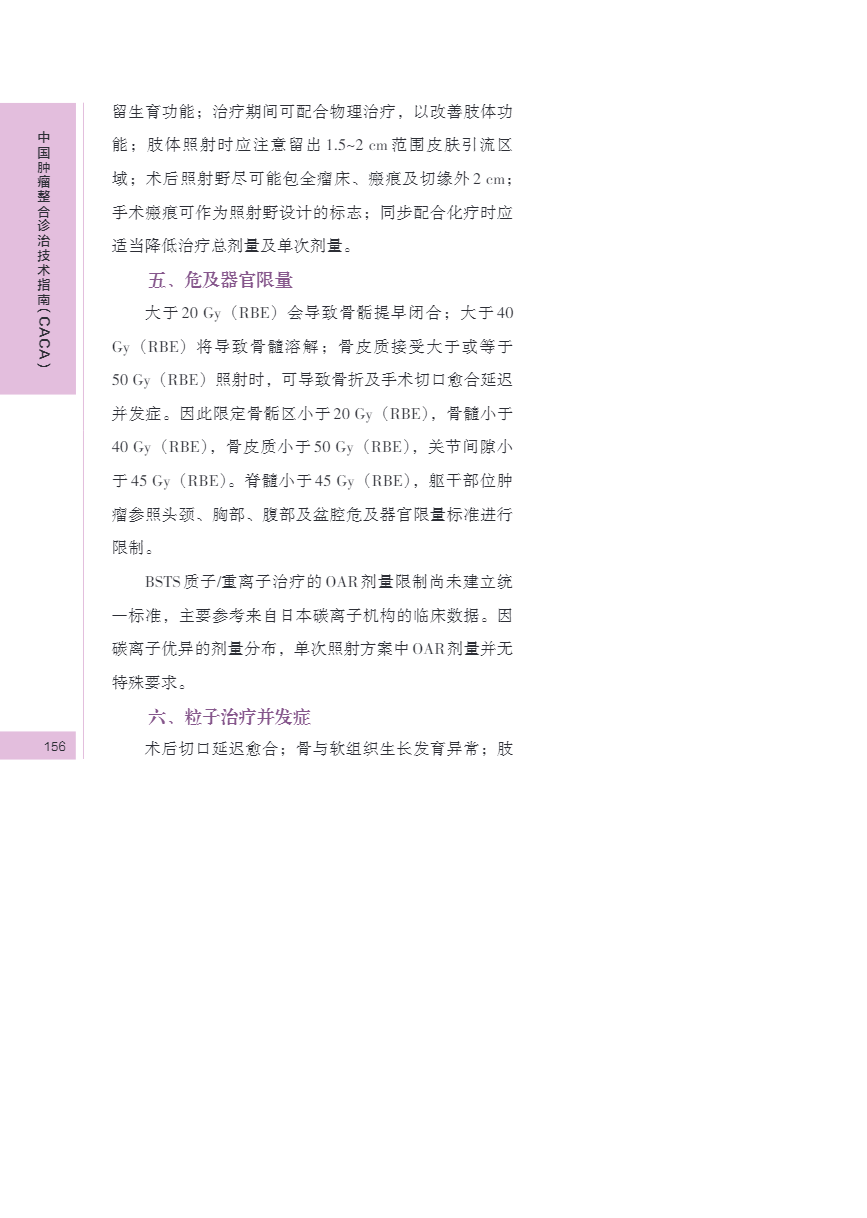 中国肿瘤整合诊治技术指南（CACA）

留生育功能；治疗期间可配合物理治疗，以改善肢体功能；肢体照射时应注意留出1.5~2 cm范围皮肤引流区域；术后照射野尽可能包全瘤床、瘢痕及切缘外2 cm；手术瘢痕可作为照射野设计的标志；同步配合化疗时应适当降低治疗总剂量及单次剂量。

五、危及器官限量

大于20 Gy（RBE）会导致骨骺提早闭合；大于40 Gy（RBE）将导致骨髓溶解；骨皮质接受大于或等于50 Gy（RBE）照射时，可导致骨折及手术切口愈合延迟并发症。因此限定骨骺区小于20 Gy（RBE），骨髓小于40 Gy（RBE），骨皮质小于50 Gy（RBE），关节间隙小于45 Gy（RBE）。脊髓小于45 Gy（RBE），躯干部位肿瘤参照头颈、胸部、腹部及盆腔危及器官限量标准进行限制。

BSTS质子/重离子治疗的OAR剂量限制尚未建立统一标准，主要参考来自日本碳离子机构的临床数据。因碳离子优异的剂量分布，单次照射方案中OAR剂量并无特殊要求。

六、粒子治疗并发症

术后切口延迟愈合；骨与软组织生长发育异常；肢

156